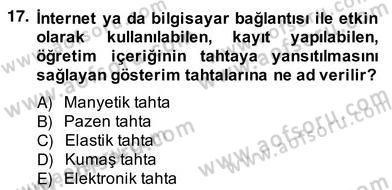 17. İnternet ya da bilgisayar bağlantısı ile etkin olarak kullanılabilen, kayıt yapılabilen, öğretim içeriğinin tahtaya yansıtılmasını sağlayan gösterim tahtalarına ne ad verilir?

A) Manyetik tahta
B) Pazen tahta
C) Elastik tahta
D) Kumaş tahta
E) Elektronik tahta

www.aofsoru.com